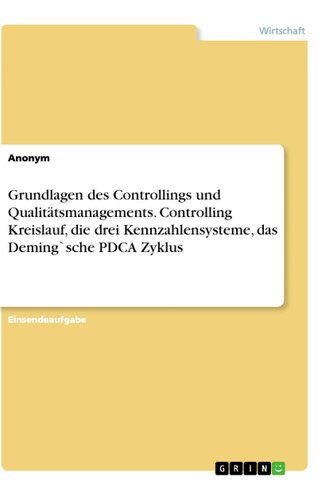 Wirtschaft

Anonym

Grundlagen des Controllings und Qualitätsmanagements. Controlling Kreislauf, die drei Kennzahlensysteme, das Deming`sche PDCA Zyklus

Einsendeaufgabe

GRIN